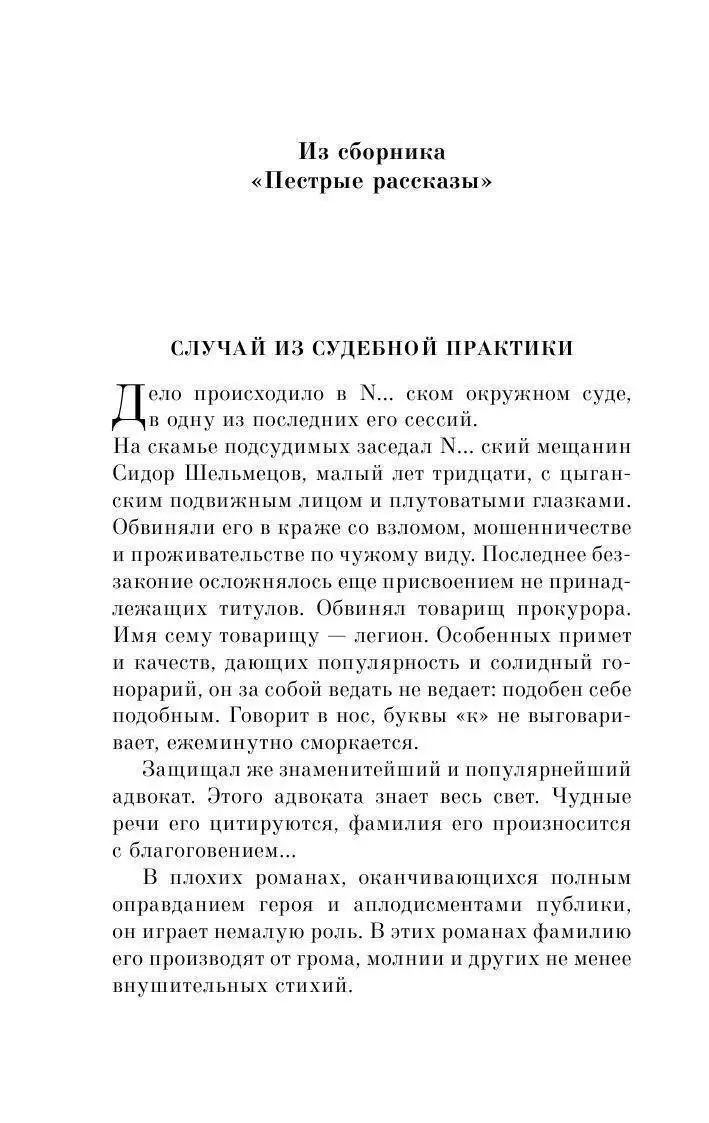 Из сборника
«Пестрые рассказы»

СЛУЧАЙ ИЗ СУДЕБНОЙ ПРАКТИКИ

Дело происходило в N... ском окружном суде, в одну из последних его сессий. На скамье подсудимых заседал N... ский мещанин Сидор Шельмецов, малый лет тридцати, с цыганским подвижным лицом и плутоватыми глазками. Обвиняли его в краже со взломом, мошенничестве и проживательстве по чужому виду. Последнее беззаконие осложнялось еще присвоением не принадлежащих титулов. Обвинял товарищ прокурора. Имя сему товарищу — легион. Особенных примет и качеств, дающих популярность и солидный гонорарий, он за собой ведать не ведает: подобен себе подобным. Говорит в нос, буквы «к» не выговаривает, ежеминутно сморкается.

Защищал же знаменитейший и популярнейший адвокат. Этого адвоката знает весь свет. Чудные речи его цитируются, фамилия его произносится с благоговением...

В плохих романах, оканчивающихся полным оправданием героя и аплодисментами публики, он играет немалую роль. В этих романах фамилию его производят от грома, молнии и других не менее внушительных стихий.